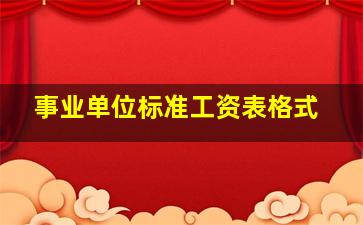 事业单位标准工资表格式